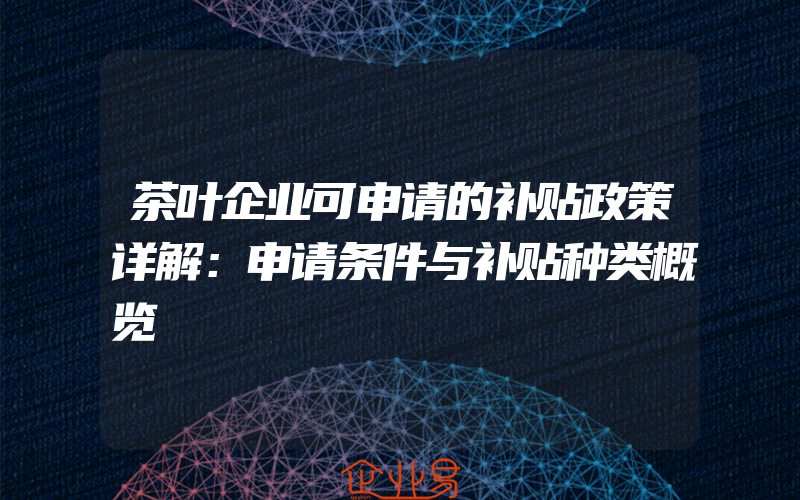 茶叶企业可申请的补贴政策详解：申请条件与补贴种类概览

企业易